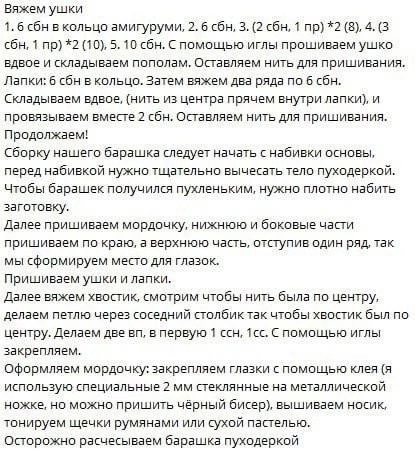 Вяжем ушки
1. 6 сбн в кольцо амигуруми, 2. 6 сбн, 3. (2 сбн, 1 пр) *2 (8), 4. (3 сбн, 1 пр) *2 (10), 5. 10 сбн. С помощью иглы прошиваем ушко вдвое и складываем пополам. Оставляем нить для пришивания.
Лапки: 6 сбн в кольцо. Затем вяжем два ряда по 6 сбн. Складываем вдвое, (нить из центра прячем внутри лапки), и провязываем вместе 2 сбн. Оставляем нить для пришивания.
Продолжаем!
Сборку нашего барашка следует начать с набивки основы, перед набивкой нужно тщательно вычесать тело пуходеркой. Чтобы барашек получился пухленьким, нужно плотно набить заготовку.
Далее пришиваем мордочку, нижнюю и боковые части пришиваем по краю, а верхнюю часть, отступив один ряд, так мы сформируем место для глазок.
Пришиваем ушки и лапки.
Далее вяжем хвостик, смотрим чтобы нить была по центру, делаем петлю через соседний столбик так чтобы хвостик был по центру. Делаем две вп, в первую 1 ссн, 1сс. С помощью иглы закрепляем.
Оформляем мордочку: закрепляем глазки с помощью клея (я использую специальные 2 мм стеклянные на металлической ножке, но можно пришить чёрный бисер), вышиваем носик, тонируем щечки румянами или сухой пастелью.
Осторожно расчесываем барашка пуходеркой